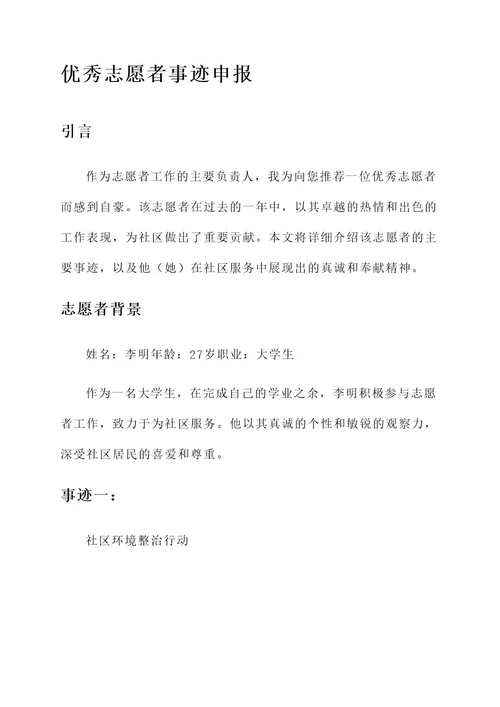 优秀志愿者事迹申报

引言

作为志愿者工作的主要负责人，我为向您推荐一位优秀志愿者而感到自豪。该志愿者在过去的一年中，以其卓越的热情和出色的工作表现，为社区做出了重要贡献。本文将详细介绍该志愿者的主要事迹，以及他（她）在社区服务中展现出的真诚和奉献精神。

志愿者背景

姓名：李明年龄：27岁职业：大学生

作为一名大学生，在完成自己的学业之余，李明积极参与志愿者工作，致力于为社区服务。他以其真诚的个性和敏锐的观察力，深受社区居民的喜爱和尊重。

事迹一：

社区环境整治行动